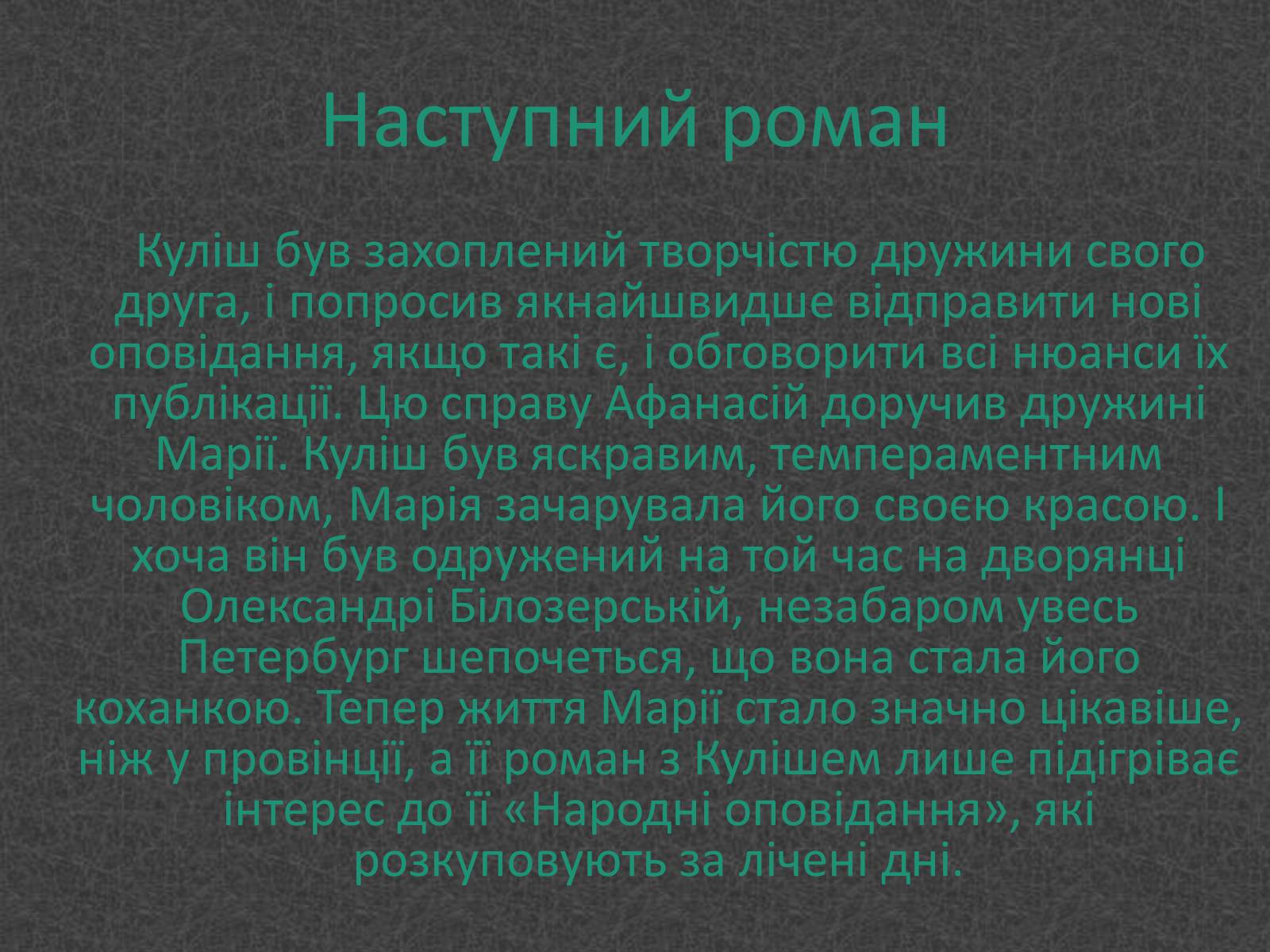 Наступний роман

Куліш був захоплений творчістю дружини свого друга, і попросив якнайшвидше відправити нові оповідання, якщо такі є, і обговорити всі нюанси їх публікації. Цю справу Афанасій доручив дружині Марії. Куліш був яскравим, темпераментним чоловіком, Марія зачарувала його своєю красою. І хоча він був одружений на той час на дворянці Олександрі Білозерській, незабаром увесь Петербург шепочеться, що вона стала його коханкою. Тепер життя Марії стало значно цікавіше, ніж у провінції, а її роман з Кулішем лише підігріває інтерес до її «Народні оповідання», які розкуповують за лічені дні.